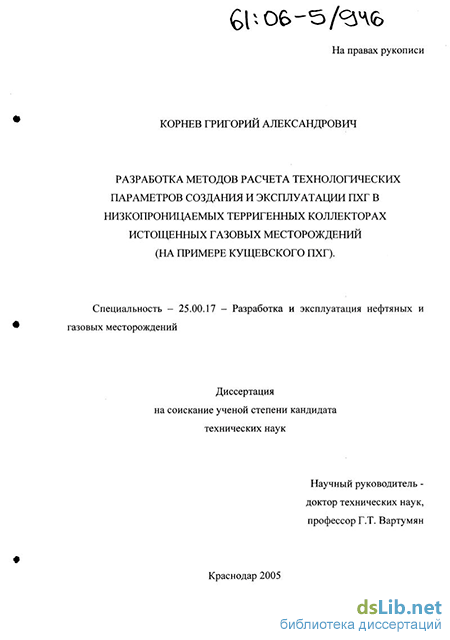 61:06-5/946

На правах рукописи

КОРНЕВ ГРИГОРИЙ АЛЕКСАНДРОВИЧ

РАЗРАБОТКА МЕТОДОВ РАСЧЕТА ТЕХНОЛОГИЧЕСКИХ ПАРАМЕТРОВ СОЗДАНИЯ И ЭКСПЛУАТАЦИИ ПХГ В НИЗКОПРОНИЦАЕМЫХ ТЕРРИГЕННЫХ КОЛЛЕКТОРАХ ИСТОЩЕННЫХ ГАЗОВЫХ МЕСТОРОЖДЕНИЙ (НА ПРИМЕРЕ КУЩЕВСКОГО ПХГ).

Специальность – 25.00.17 – Разработка и эксплуатация нефтяных и газовых месторождений

Диссертация
на соискание ученой степени кандидата
технических наук

Научный руководитель -
доктор технических наук,
профессор Г.Т. Вартумян

Краснодар 2005

dsLib.net
библиотека диссертаций